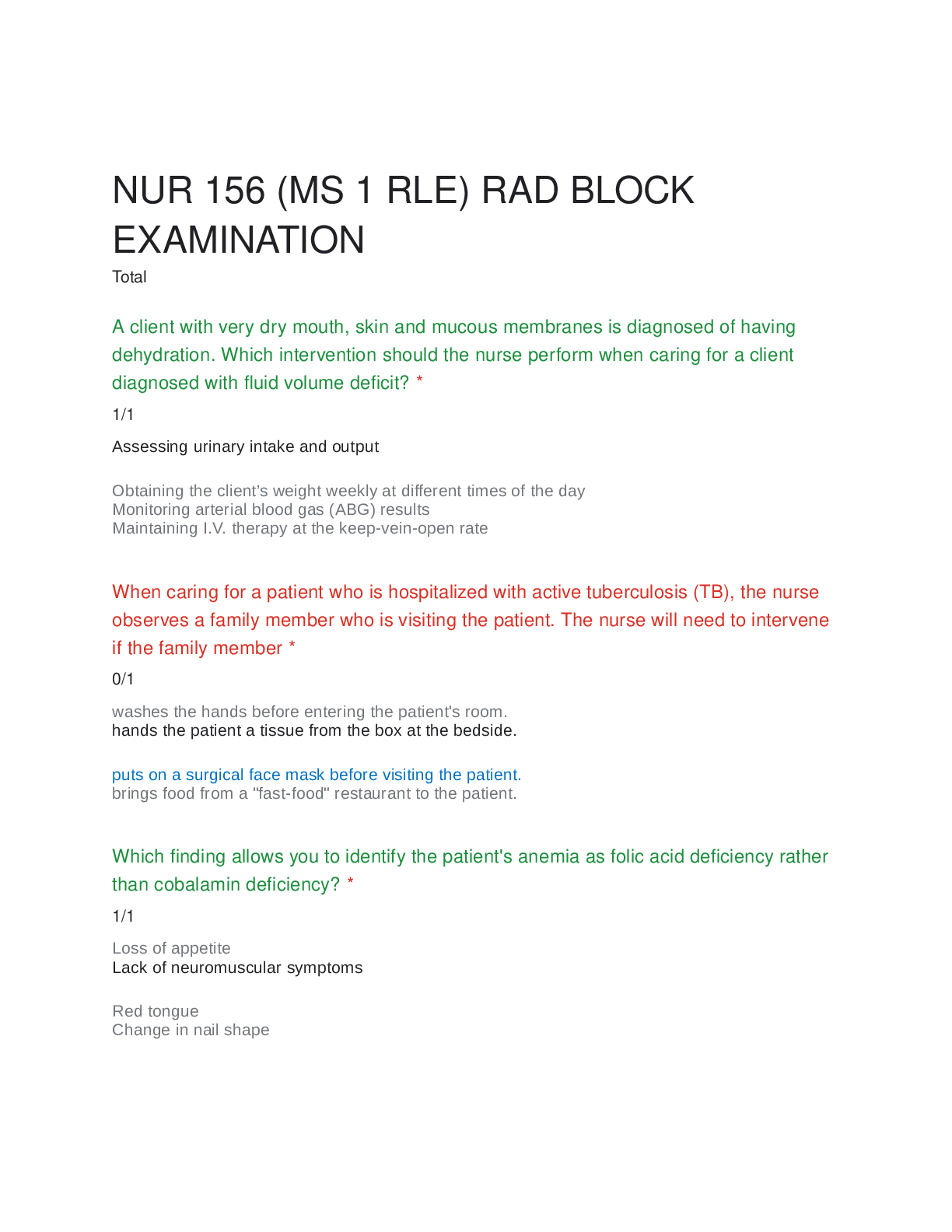 NUR 156 (MS 1 RLE) RAD BLOCK EXAMINATION

Total

A client with very dry mouth, skin and mucous membranes is diagnosed of having dehydration. Which intervention should the nurse perform when caring for a client diagnosed with fluid volume deficit? *

1/1

Assessing urinary intake and output

Obtaining the client's weight weekly at different times of the day
Monitoring arterial blood gas (ABG) results
Maintaining I.V. therapy at the keep-vein-open rate

When caring for a patient who is hospitalized with active tuberculosis (TB), the nurse observes a family member who is visiting the patient. The nurse will need to intervene if the family member *

0/1

washes the hands before entering the patient's room.
hands the patient a tissue from the box at the bedside.

puts on a surgical face mask before visiting the patient.
brings food from a "fast-food" restaurant to the patient.

Which finding allows you to identify the patient's anemia as folic acid deficiency rather than cobalamin deficiency? *

1/1

Loss of appetite
Lack of neuromuscular symptoms

Red tongue
Change in nail shape